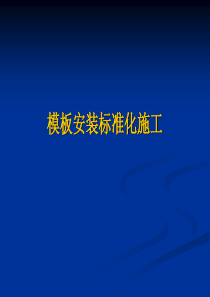 模板安装标准化施工